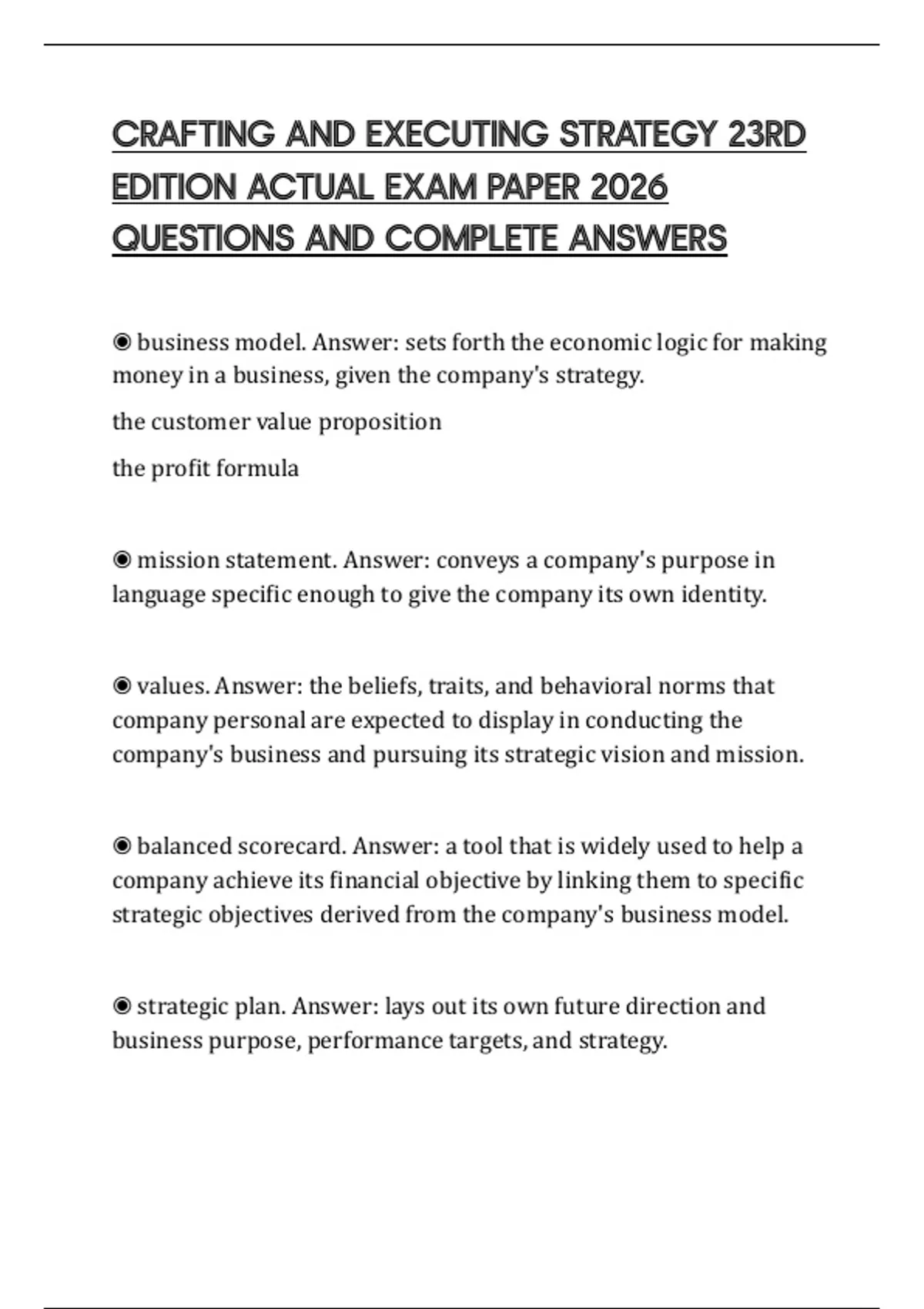 CRAFTING AND EXECUTING STRATEGY 23RD EDITION ACTUAL EXAM PAPER 2026 QUESTIONS AND COMPLETE ANSWERS

◉ business model. Answer: sets forth the economic logic for making money in a business, given the company's strategy.

the customer value proposition

the profit formula

◉ mission statement. Answer: conveys a company's purpose in language specific enough to give the company its own identity.

◉ values. Answer: the beliefs, traits, and behavioral norms that company personal are expected to display in conducting the company's business and pursuing its strategic vision and mission.

◉ balanced scorecard. Answer: a tool that is widely used to help a company achieve its financial objective by linking them to specific strategic objectives derived from the company's business model.

◉ strategic plan. Answer: lays out its own future direction and business purpose, performance targets, and strategy.